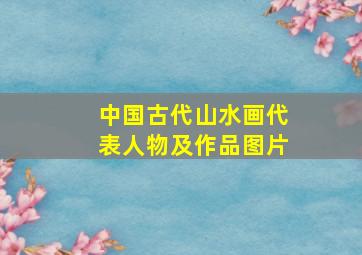 中国古代山水画代表人物及作品图片